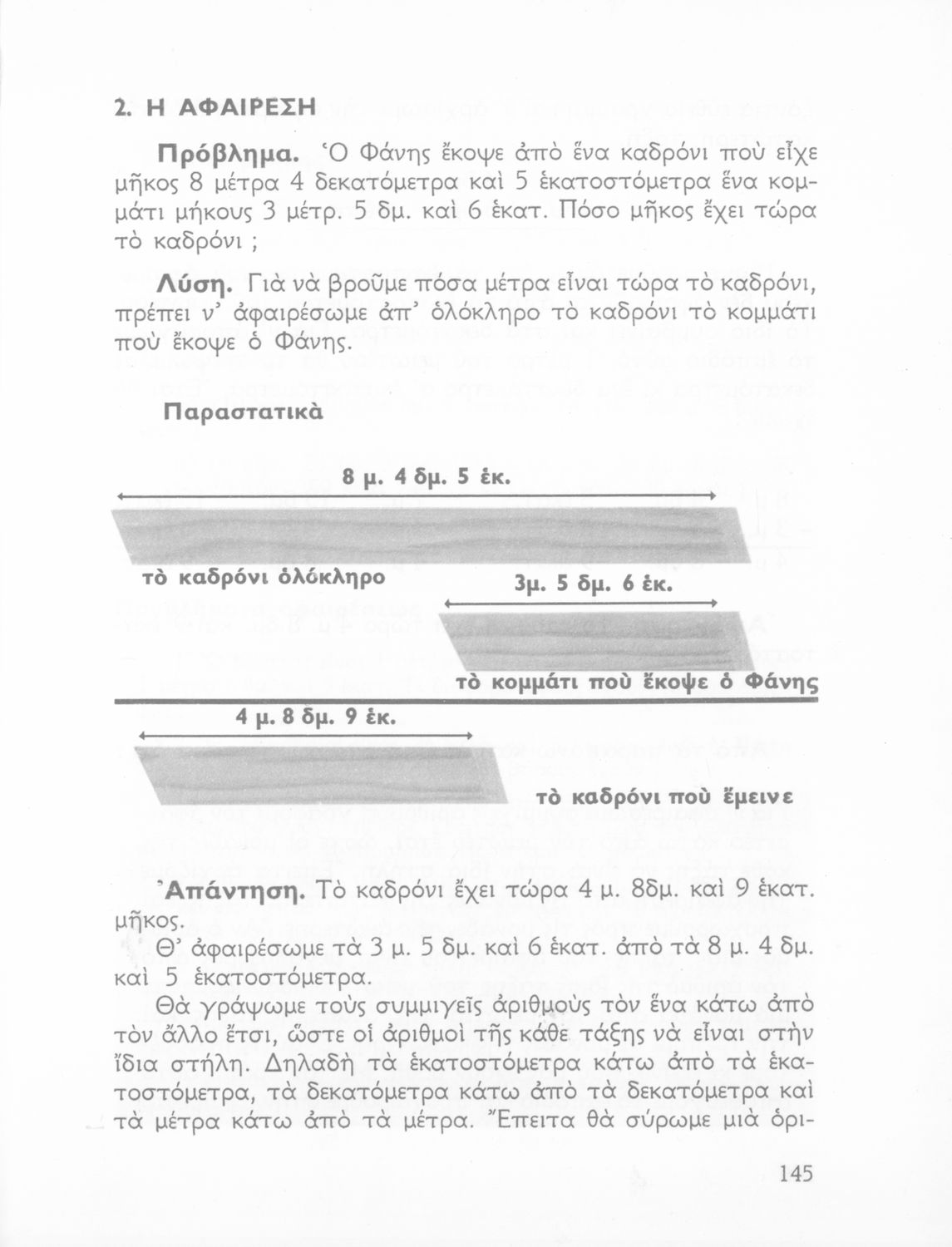 2. Η ΑΦΑΙΡΕΣΗ

Πρόβλημα. Ὁ Φάνης ἔκοψε ἀπὸ ἕνα καδρόνι ποὺ εἶχε μῆκος 8 μέτρα 4 δεκατόμετρα καὶ 5 ἑκατοστόμετρα ἕνα κομμάτι μήκους 3 μέτρ. 5 δμ. καὶ 6 ἑκατ. Πόσο μῆκος ἔχει τώρα τὸ καδρόνι ;

Λύση. Γιὰ νὰ βροῦμε πόσα μέτρα εἶναι τώρα τὸ καδρόνι, πρέπει ν' ἀφαιρέσωμε ἀπ' ὁλόκληρο τὸ καδρόνι τὸ κομμάτι ποὺ ἔκοψε ὁ Φάνης.

Παραστατικὰ

8 μ. 4 δμ. 5 ἑκ.

τὸ καδρόνι ὁλόκληρο

3μ. 5 δμ. 6 ἑκ.

τὸ κομμάτι ποὺ ἔκοψε ὁ Φάνης

4 μ. 8 δμ. 9 ἑκ.

τὸ καδρόνι ποὺ ἔμεινε

Ἀπάντηση. Τὸ καδρόνι ἔχει τώρα 4 μ. 8δμ. καὶ 9 ἑκατ. μῆκος.

Θ' ἀφαιρέσωμε τὰ 3 μ. 5 δμ. καὶ 6 ἑκατ. ἀπὸ τὰ 8 μ. 4 δμ. καὶ 5 ἑκατοστόμετρα.

Θὰ γράψωμε τοὺς συμμιγεῖς ἀριθμοὺς τὸν ἕνα κάτω ἀπὸ τὸν ἄλλο ἔτσι, ὥστε οἱ ἀριθμοὶ τῆς κάθε τάξης νὰ εἶναι στὴν ἴδια στήλη. Δηλαδὴ τὰ ἑκατοστόμετρα κάτω ἀπὸ τὰ ἑκατοστόμετρα, τὰ δεκατόμετρα κάτω ἀπὸ τὰ δεκατόμετρα καὶ τὰ μέτρα κάτω ἀπὸ τὰ μέτρα. Ἔπειτα θὰ σύρωμε μιὰ ὁρι-

145